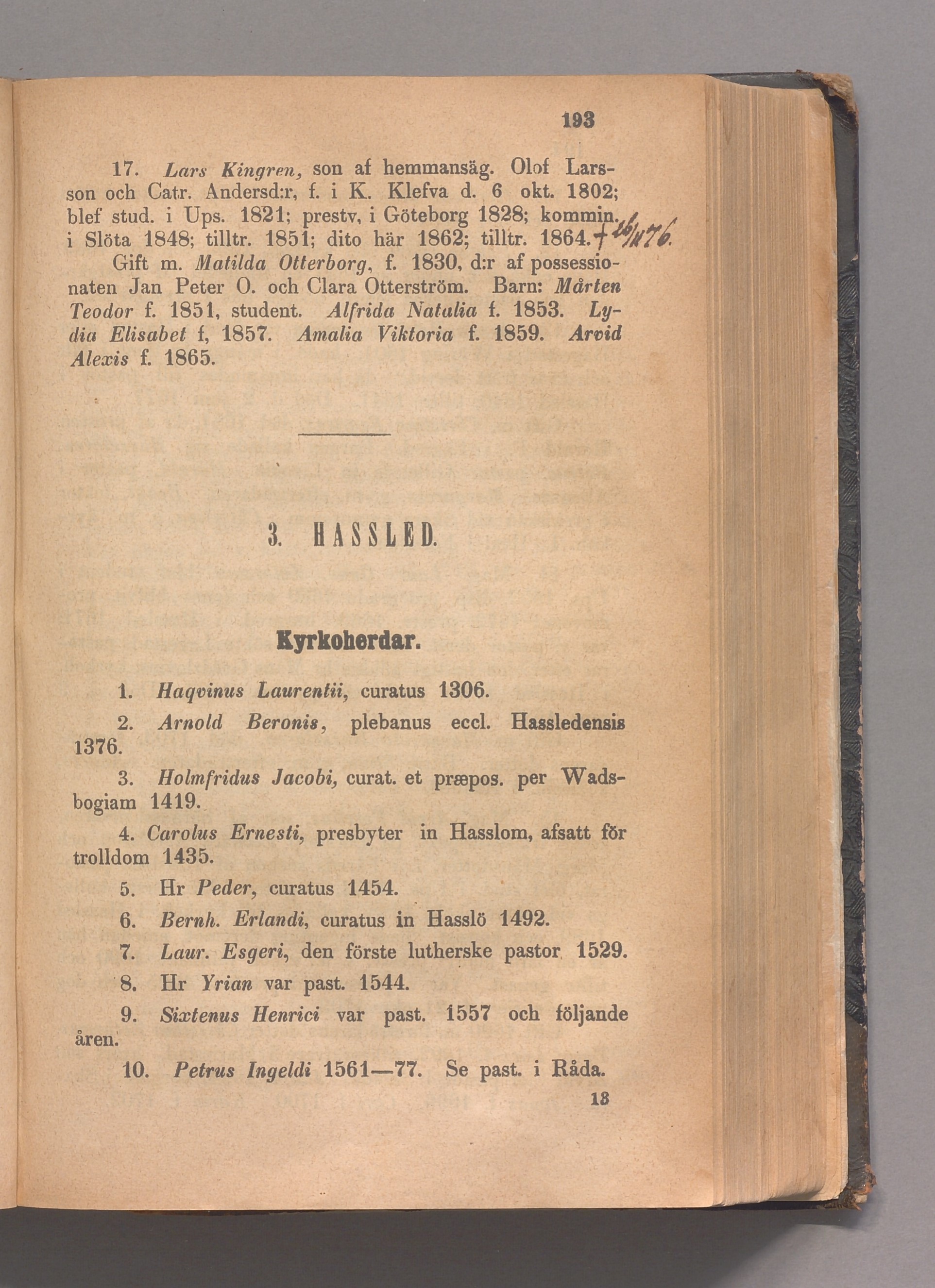 193

17. Lars Kingren, son af hemmansäg. Olof Larsson och Catr. Andersd:r, f. i K. Klefva d. 6 okt. 1802; blef stud. i Ups. 1821; prestv, i Göteborg 1828; kommin. i Slöta 1848; tilltr. 1851; dito här 1862; tilltr. 1864. † 26/11 76.

Gift m. Matilda Otterborg, f. 1830, d:r af possessionaten Jan Peter O. och Clara Otterström. Barn: Mårten Teodor f. 1851, student. Alfrida Natalia f. 1853. Lydia Elisabet f, 1857. Amalia Viktoria f. 1859. Arvid Alexis f. 1865.

3. HASSLED.

Kyrkoherdar.

1. Haqvinus Laurentii, curatus 1306.

2. Arnold Beronis, plebanus eccl. Hassledensis 1376.

3. Holmfridus Jacobi, curat. et præpos. per Wadsbogiam 1419.

4. Carolus Ernesti, presbyter in Hasslom, afsatt för trolldom 1435.

5. Hr Peder, curatus 1454.

6. Bernh. Erlandi, curatus in Hasslö 1492.

7. Laur. Esgeri, den förste lutherske pastor 1529.

8. Hr Yrian var past. 1544.

9. Sixtenus Henrici var past. 1557 och följande åren.

10. Petrus Ingeldi 1561—77. Se past. i Råda.

13